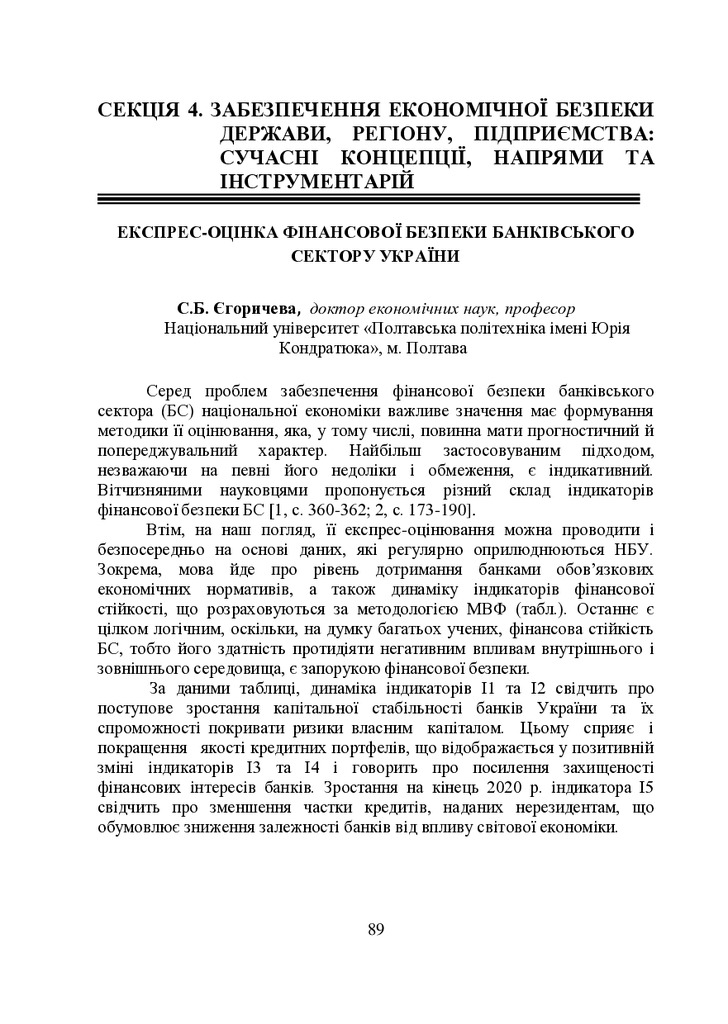 СЕКЦІЯ 4. ЗАБЕЗПЕЧЕННЯ ЕКОНОМІЧНОЇ БЕЗПЕКИ ДЕРЖАВИ, РЕГІОНУ, ПІДПРИЄМСТВА: СУЧАСНІ КОНЦЕПЦІЇ, НАПРЯМИ ТА ІНСТРУМЕНТАРІЙ

ЕКСПРЕС-ОЦІНКА ФІНАНСОВОЇ БЕЗПЕКИ БАНКІВСЬКОГО СЕКТОРУ УКРАЇНИ

С.Б. Єгоричева, доктор економічних наук, професор
Національний університет «Полтавська політехніка імені Юрія Кондратюка», м. Полтава

Серед проблем забезпечення фінансової безпеки банківського сектора (БС) національної економіки важливе значення має формування методики її оцінювання, яка, у тому числі, повинна мати прогностичний й попереджувальний характер. Найбільш застосовуваним підходом, незважаючи на певні його недоліки і обмеження, є індикативний. Вітчизняними науковцями пропонується різний склад індикаторів фінансової безпеки БС [1, с. 360-362; 2, с. 173-190].

Втім, на наш погляд, її експрес-оцінювання можна проводити і безпосередньо на основі даних, які регулярно оприлюднюються НБУ. Зокрема, мова йде про рівень дотримання банками обов'язкових економічних нормативів, а також динаміку індикаторів фінансової стійкості, що розраховуються за методологією МВФ (табл.). Останнє є цілком логічним, оскільки, на думку багатьох учених, фінансова стійкість БС, тобто його здатність протидіяти негативним впливам внутрішнього і зовнішнього середовища, є запорукою фінансової безпеки.

За даними таблиці, динаміка індикаторів І1 та І2 свідчить про поступове зростання капітальної стабільності банків України та їх спроможності покривати ризики власним капіталом. Цьому сприяє і покращення якості кредитних портфелів, що відображається у позитивній зміні індикаторів І3 та І4 і говорить про посилення захищеності фінансових інтересів банків. Зростання на кінець 2020 р. індикатора І5 свідчить про зменшення частки кредитів, наданих нерезидентам, що обумовлює зниження залежності банків від впливу світової економіки.

89